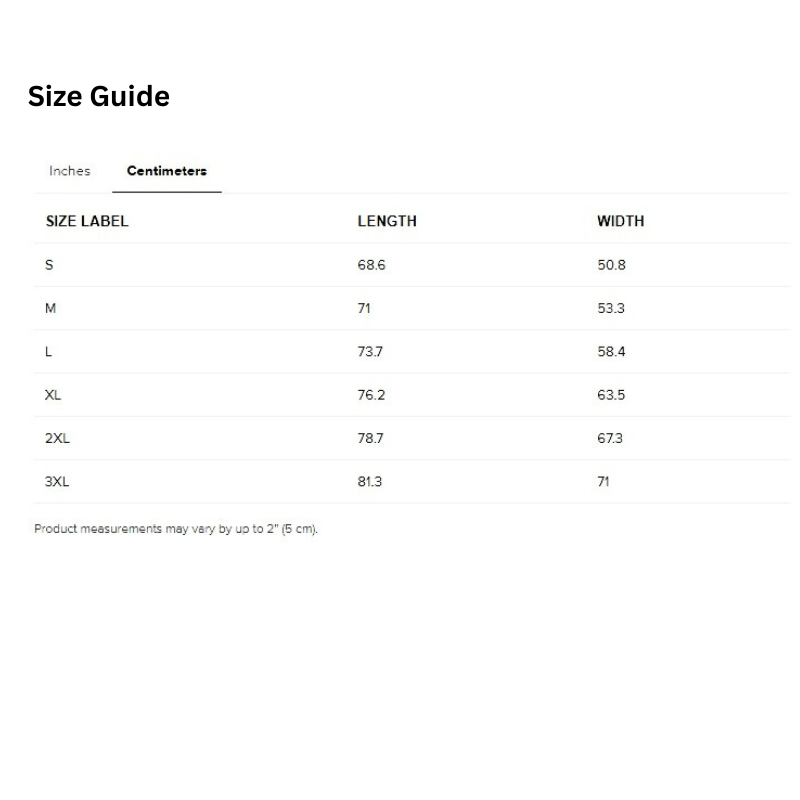 Size Guide

Inches Centimeters

| SIZE LABEL | LENGTH | WIDTH |
|---|---|---|
| S | 68.6 | 50.8 |
| M | 71 | 53.3 |
| L | 73.7 | 58.4 |
| XL | 76.2 | 63.5 |
| 2XL | 78.7 | 67.3 |
| 3XL | 81.3 | 71 |

Product measurements may vary by up to 2" (5 cm).